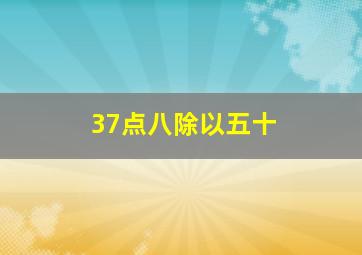 37点八除以五十